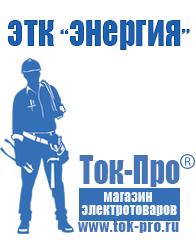 ЭТК "Энергия"

Ток-Про®

магазин электротоваров

www.tok-pro.ru